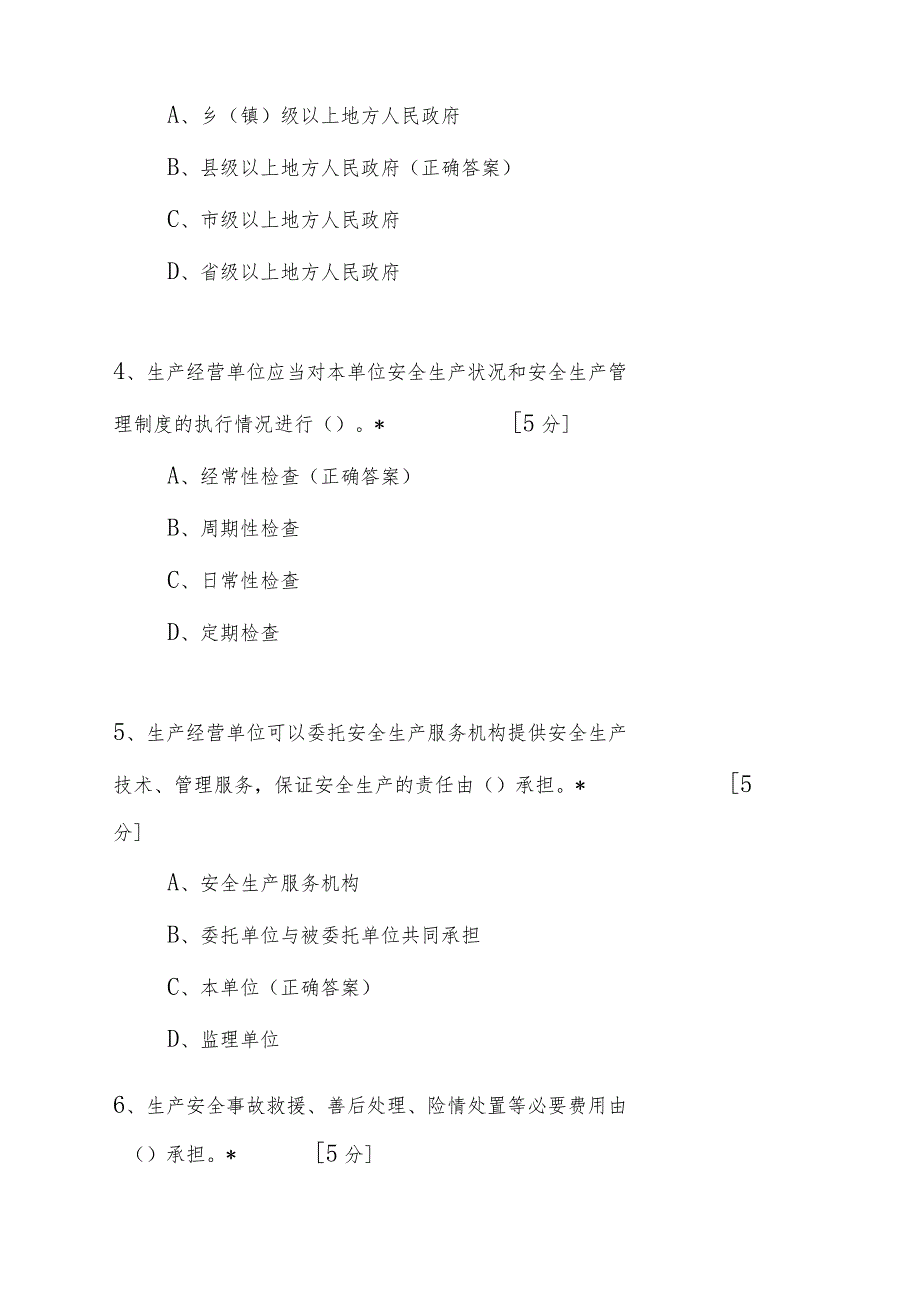 A、乡（镇）级以上地方人民政府

B、县级以上地方人民政府（正确答案）

C、市级以上地方人民政府

D、省级以上地方人民政府

4、生产经营单位应当对本单位安全生产状况和安全生产管理制度的执行情况进行（）。*　[5分]

A、经常性检查（正确答案）

B、周期性检查

C、日常性检查

D、定期检查

5、生产经营单位可以委托安全生产服务机构提供安全生产技术、管理服务，保证安全生产的责任由（）承担。*　[5分]

A、安全生产服务机构

B、委托单位与被委托单位共同承担

C、本单位（正确答案）

D、监理单位

6、生产安全事故救援、善后处理、险情处置等必要费用由（）承担。*　[5分]